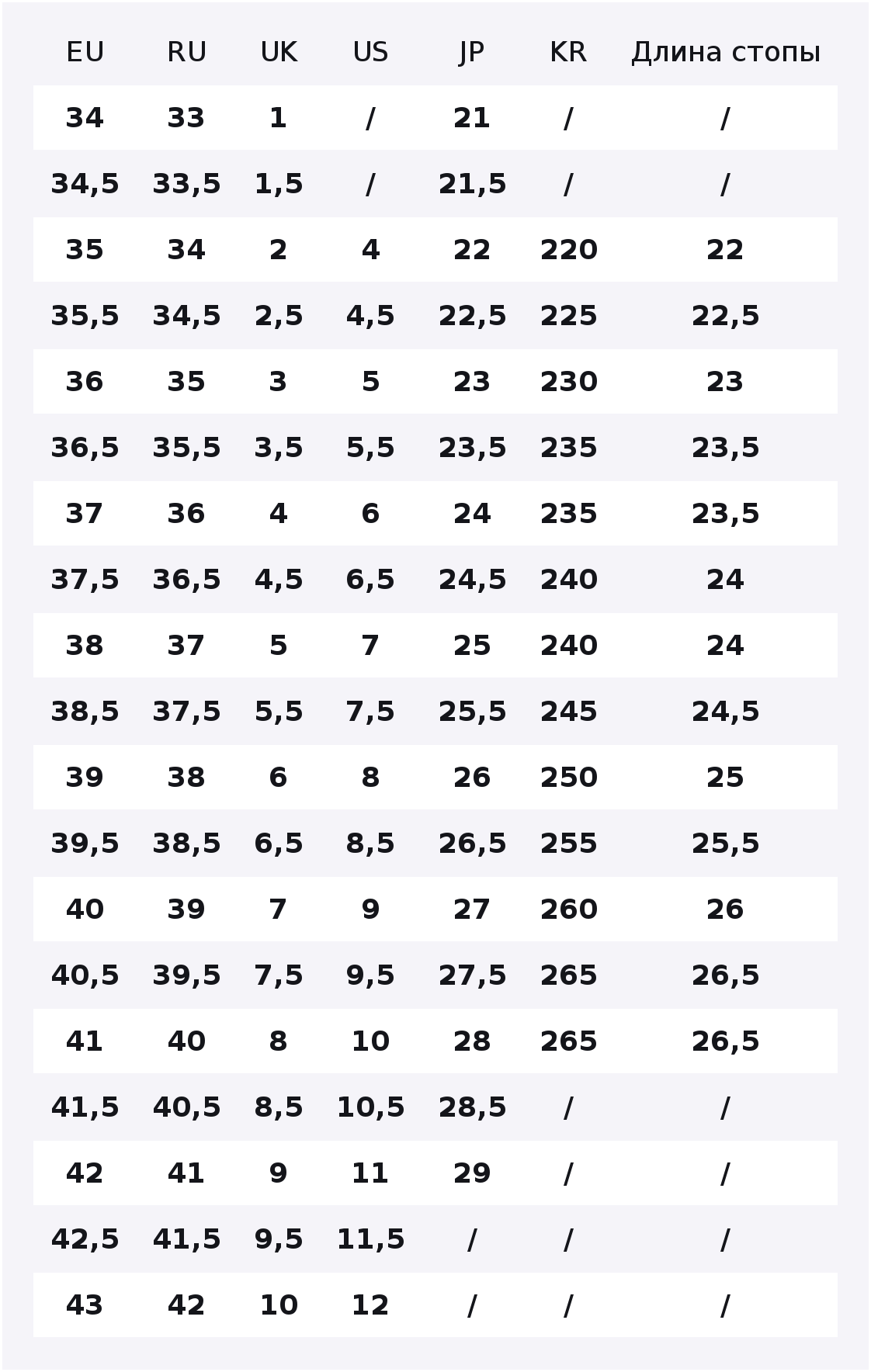 | EU | RU | UK | US | JP | KR | Длина стопы |
|---|---|---|---|---|---|---|
| 34 | 33 | 1 | / | 21 | / | / |
| 34,5 | 33,5 | 1,5 | / | 21,5 | / | / |
| 35 | 34 | 2 | 4 | 22 | 220 | 22 |
| 35,5 | 34,5 | 2,5 | 4,5 | 22,5 | 225 | 22,5 |
| 36 | 35 | 3 | 5 | 23 | 230 | 23 |
| 36,5 | 35,5 | 3,5 | 5,5 | 23,5 | 235 | 23,5 |
| 37 | 36 | 4 | 6 | 24 | 235 | 23,5 |
| 37,5 | 36,5 | 4,5 | 6,5 | 24,5 | 240 | 24 |
| 38 | 37 | 5 | 7 | 25 | 240 | 24 |
| 38,5 | 37,5 | 5,5 | 7,5 | 25,5 | 245 | 24,5 |
| 39 | 38 | 6 | 8 | 26 | 250 | 25 |
| 39,5 | 38,5 | 6,5 | 8,5 | 26,5 | 255 | 25,5 |
| 40 | 39 | 7 | 9 | 27 | 260 | 26 |
| 40,5 | 39,5 | 7,5 | 9,5 | 27,5 | 265 | 26,5 |
| 41 | 40 | 8 | 10 | 28 | 265 | 26,5 |
| 41,5 | 40,5 | 8,5 | 10,5 | 28,5 | / | / |
| 42 | 41 | 9 | 11 | 29 | / | / |
| 42,5 | 41,5 | 9,5 | 11,5 | / | / | / |
| 43 | 42 | 10 | 12 | / | / | / |